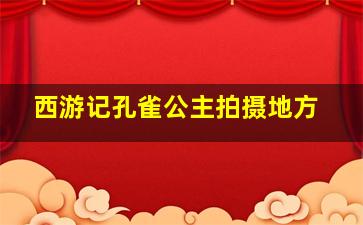 西游记孔雀公主拍摄地方